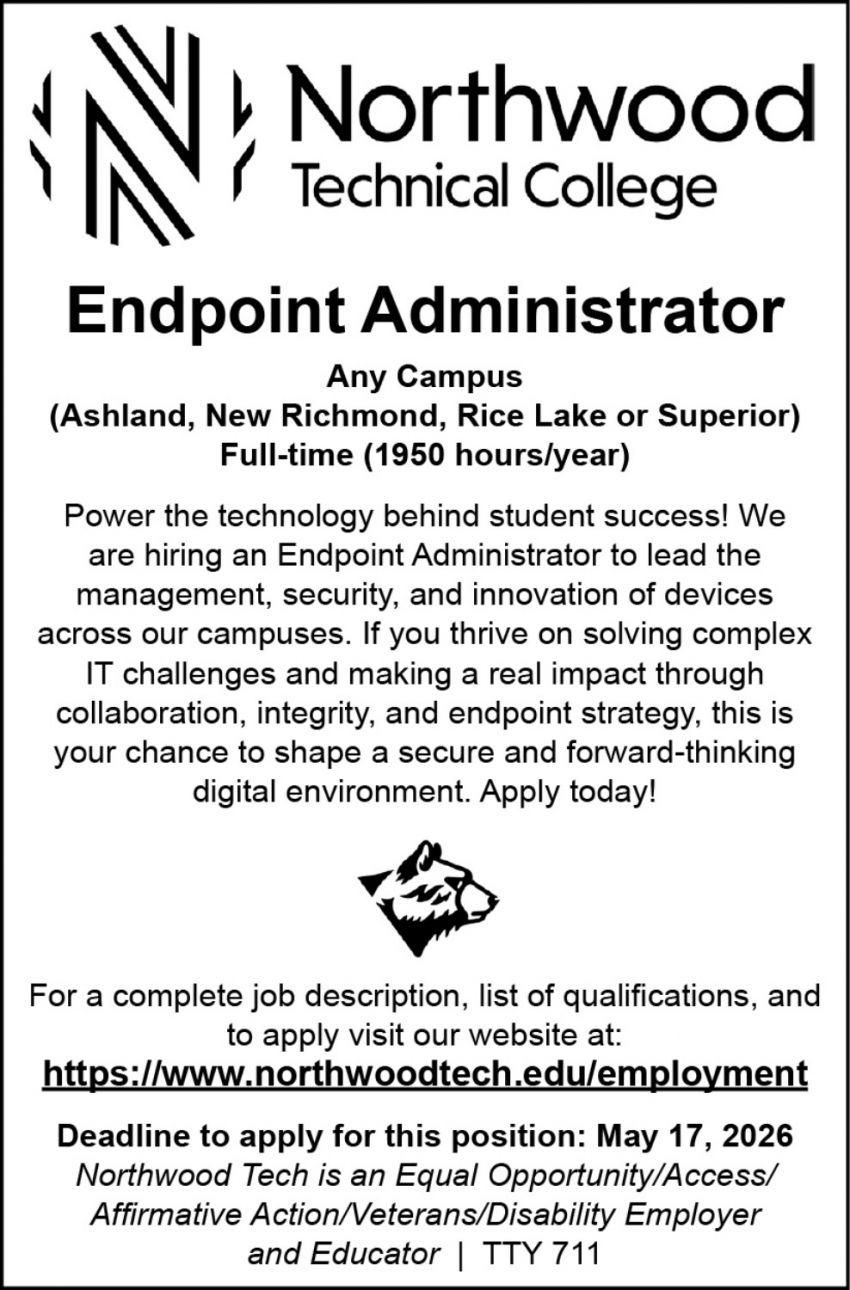 Northwood
Technical College

Endpoint Administrator

Any Campus
(Ashland, New Richmond, Rice Lake or Superior)
Full-time (1950 hours/year)

Power the technology behind student success! We are hiring an Endpoint Administrator to lead the management, security, and innovation of devices across our campuses. If you thrive on solving complex IT challenges and making a real impact through collaboration, integrity, and endpoint strategy, this is your chance to shape a secure and forward-thinking digital environment. Apply today!

For a complete job description, list of qualifications, and to apply visit our website at:
https://www.northwoodtech.edu/employment

Deadline to apply for this position: May 17, 2026
Northwood Tech is an Equal Opportunity/Access/ Affirmative Action/Veterans/Disability Employer and Educator | TTY 711